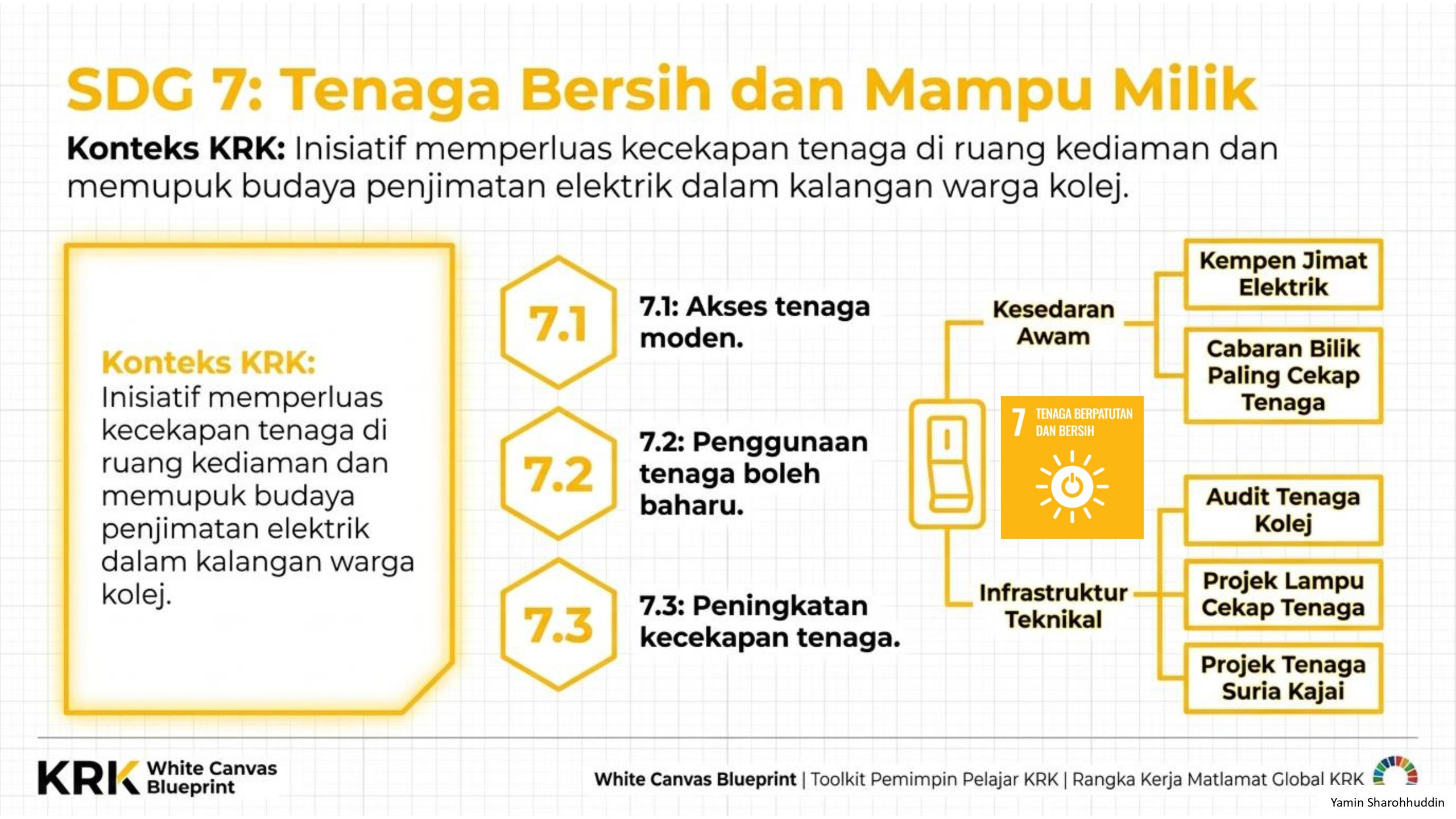 SDG 7: Tenaga Bersih dan Mampu Milik

Konteks KRK: Inisiatif memperluas kecekapan tenaga di ruang kediaman dan memupuk budaya penjimatan elektrik dalam kalangan warga kolej.

Konteks KRK:
Inisiatif memperluas kecekapan tenaga di ruang kediaman dan memupuk budaya penjimatan elektrik dalam kalangan warga kolej.

7.1
7.1: Akses tenaga moden.

7.2
7.2: Penggunaan tenaga boleh baharu.

7.3
7.3: Peningkatan kecekapan tenaga.

Kesedaran Awam

Kempen Jimat Elektrik

Cabaran Bilik Paling Cekap Tenaga

7 TENAGA BERPATUTAN DAN BERSIH

Infrastruktur Teknikal

Audit Tenaga Kolej

Projek Lampu Cekap Tenaga

Projek Tenaga Suria Kajai

KRK White Canvas Blueprint

White Canvas Blueprint | Toolkit Pemimpin Pelajar KRK | Rangka Kerja Matlamat Global KRK

Yamin Sharohhuddin